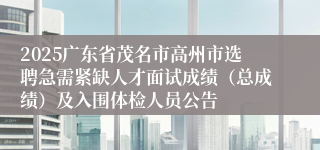 2025广东省茂名市高州市选聘急需紧缺人才面试成绩（总成绩）及入围体检人员公告